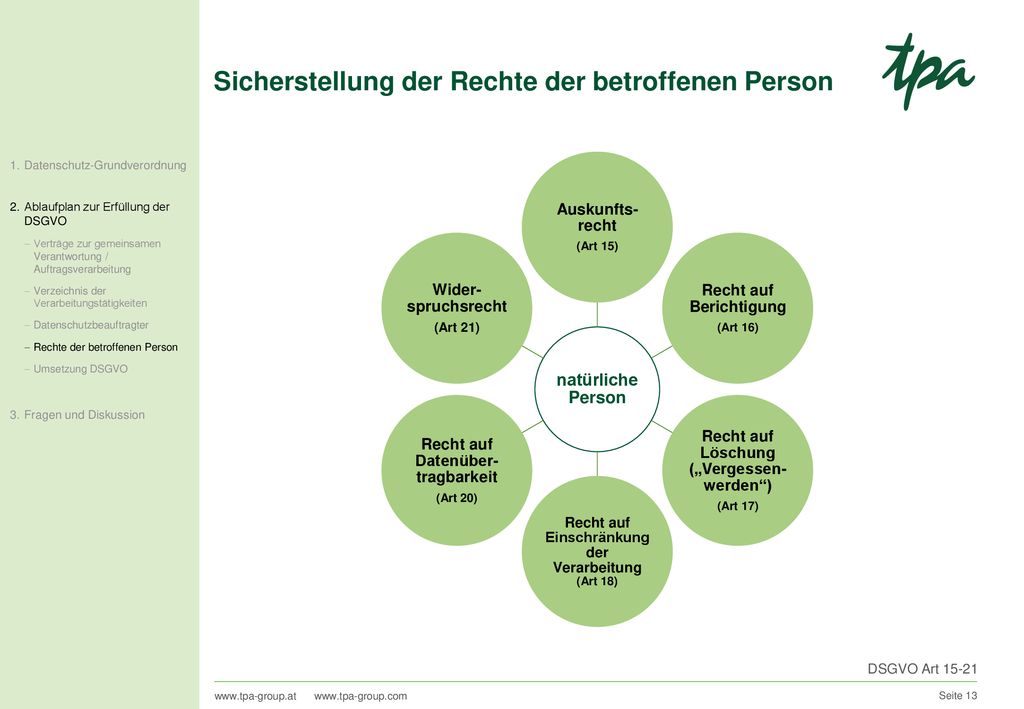 Sicherstellung der Rechte der betroffenen Person

tpa

1. Datenschutz-Grundverordnung

2. Ablaufplan zur Erfüllung der DSGVO

– Verträge zur gemeinsamen Verantwortung / Auftragsverarbeitung

– Verzeichnis der Verarbeitungstätigkeiten

– Datenschutzbeauftragter

– Rechte der betroffenen Person

– Umsetzung DSGVO

3. Fragen und Diskussion

natürliche Person

Auskunftsrecht
(Art 15)

Recht auf Berichtigung
(Art 16)

Recht auf Löschung („Vergessenwerden“)
(Art 17)

Recht auf Einschränkung der Verarbeitung
(Art 18)

Recht auf Datenübertragbarkeit
(Art 20)

Widerspruchsrecht
(Art 21)

DSGVO Art 15-21

www.tpa-group.at www.tpa-group.com

Seite 13